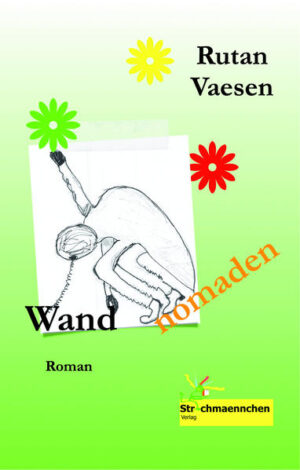 Rutan Vaesen

Wand nomaden

Roman

Str chmaennchen
Verlag